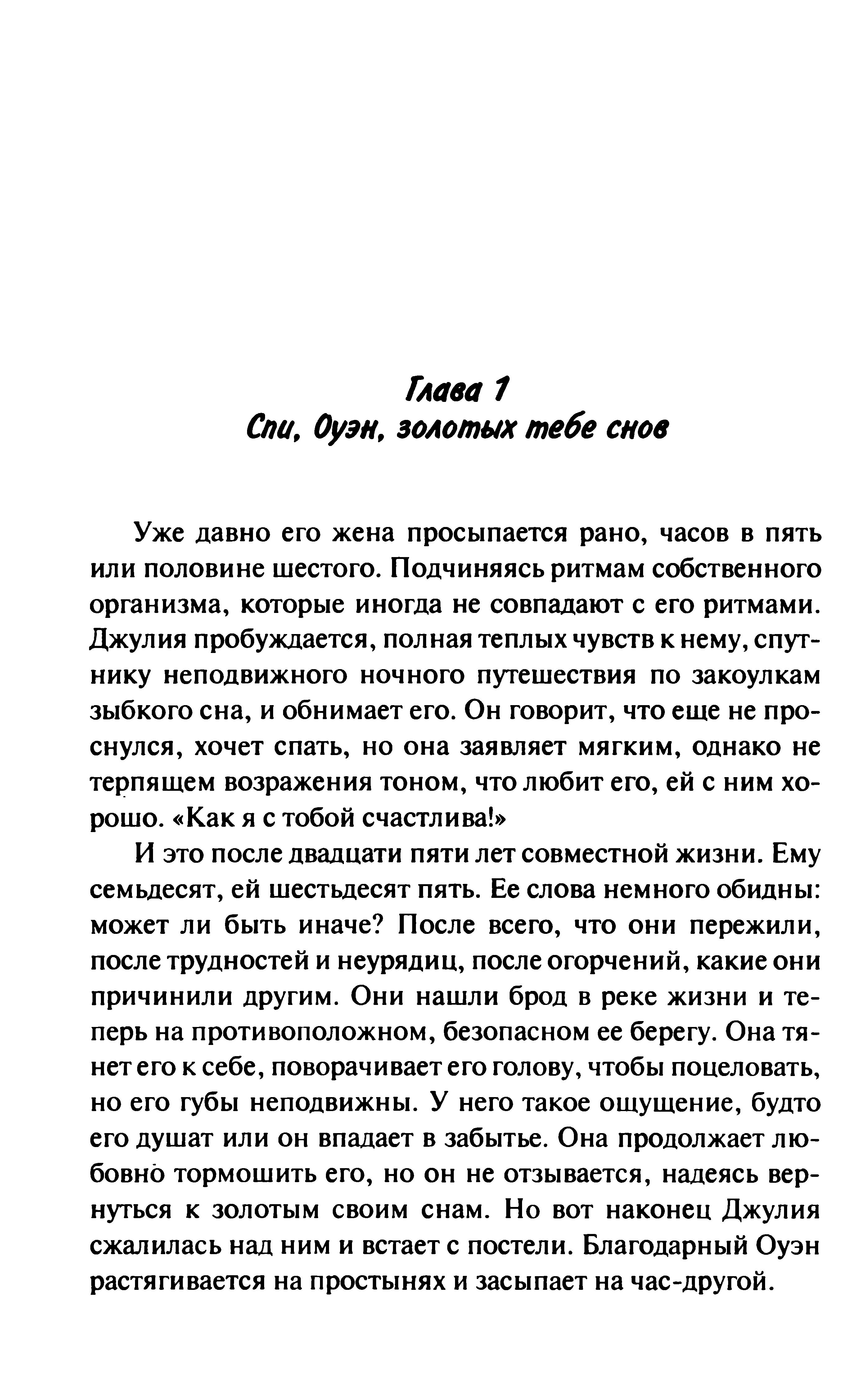 Глава 1
Спи, Оуэн, золотых тебе снов

Уже давно его жена просыпается рано, часов в пять или половине шестого. Подчиняясь ритмам собственного организма, которые иногда не совпадают с его ритмами. Джулия пробуждается, полная теплых чувств к нему, спутнику неподвижного ночного путешествия по закоулкам зыбкого сна, и обнимает его. Он говорит, что еще не проснулся, хочет спать, но она заявляет мягким, однако не терпящем возражения тоном, что любит его, ей с ним хорошо. «Как я с тобой счастлива!»

И это после двадцати пяти лет совместной жизни. Ему семьдесят, ей шестьдесят пять. Ее слова немного обидны: может ли быть иначе? После всего, что они пережили, после трудностей и неурядиц, после огорчений, какие они причинили другим. Они нашли брод в реке жизни и теперь на противоположном, безопасном ее берегу. Она тянет его к себе, поворачивает его голову, чтобы поцеловать, но его губы неподвижны. У него такое ощущение, будто его душат или он впадает в забытье. Она продолжает любовно тормошить его, но он не отзывается, надеясь вернуться к золотым своим снам. Но вот наконец Джулия сжалилась над ним и встает с постели. Благодарный Оуэн растягивается на простынях и засыпает на час-другой.